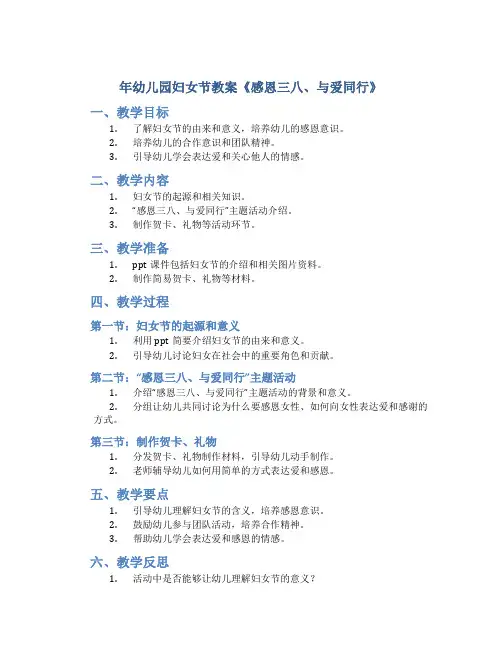 年幼儿园妇女节教案《感恩三八、与爱同行》

一、教学目标

1. 了解妇女节的由来和意义，培养幼儿的感恩意识。
2. 培养幼儿的合作意识和团队精神。
3. 引导幼儿学会表达爱和关心他人的情感。

二、教学内容

1. 妇女节的起源和相关知识。
2. “感恩三八、与爱同行”主题活动介绍。
3. 制作贺卡、礼物等活动环节。

三、教学准备

1. ppt 课件包括妇女节的介绍和相关图片资料。
2. 制作简易贺卡、礼物等材料。

四、教学过程

第一节：妇女节的起源和意义

1. 利用 ppt 简要介绍妇女节的由来和意义。
2. 引导幼儿讨论妇女在社会中的重要角色和贡献。

第二节：“感恩三八、与爱同行”主题活动

1. 介绍“感恩三八、与爱同行”主题活动的背景和意义。
2. 分组让幼儿共同讨论为什么要感恩女性、如何向女性表达爱和感谢的方式。

第三节：制作贺卡、礼物

1. 分发贺卡、礼物制作材料，引导幼儿动手制作。
2. 老师辅导幼儿如何用简单的方式表达爱和感恩。

五、教学要点

1. 引导幼儿理解妇女节的含义，培养感恩意识。
2. 鼓励幼儿参与团队活动，培养合作精神。
3. 帮助幼儿学会表达爱和感恩的情感。

六、教学反思

1. 活动中是否能够让幼儿理解妇女节的意义？